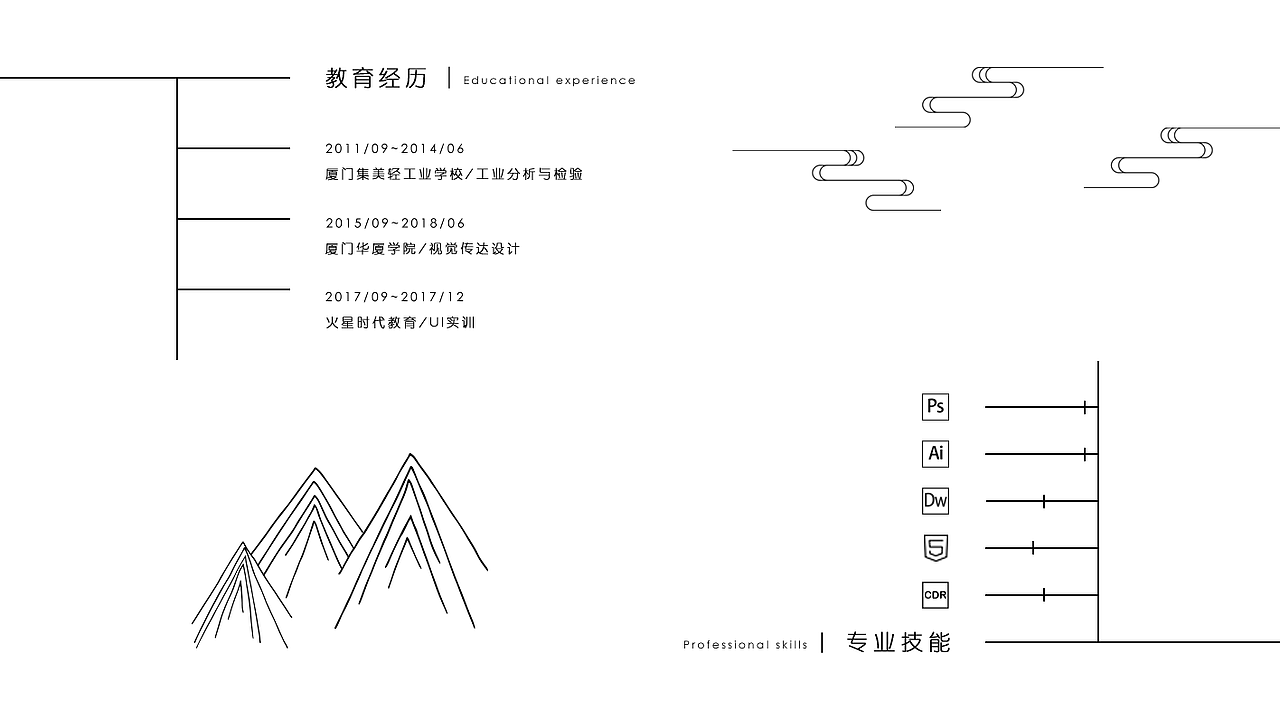 教育经历 | Educational experience

2011/09~2014/06
厦门集美轻工业学校/工业分析与检验

2015/09~2018/06
厦门华厦学院/视觉传达设计

2017/09~2017/12
火星时代教育/UI实训

Ps
Ai
Dw
5
CDR

Professional skills | 专业技能